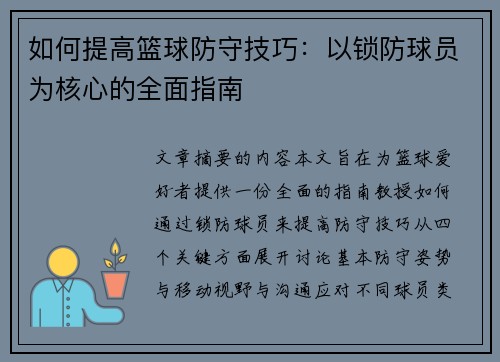 如何提高篮球防守技巧：以锁防球员为核心的全面指南

文章摘要的内容本文旨在为篮球爱好者提供一份全面的指南教授如何通过锁防球员来提高防守技巧从四个关键方面展开讨论基本防守姿势与移动视野与沟通应对不同球员类